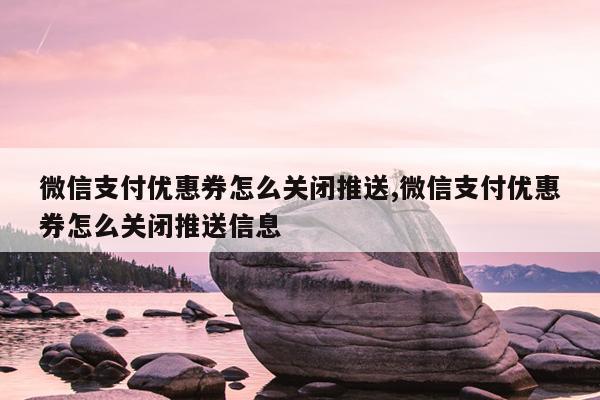 微信支付优惠券怎么关闭推送,微信支付优惠券怎么关闭推送信息